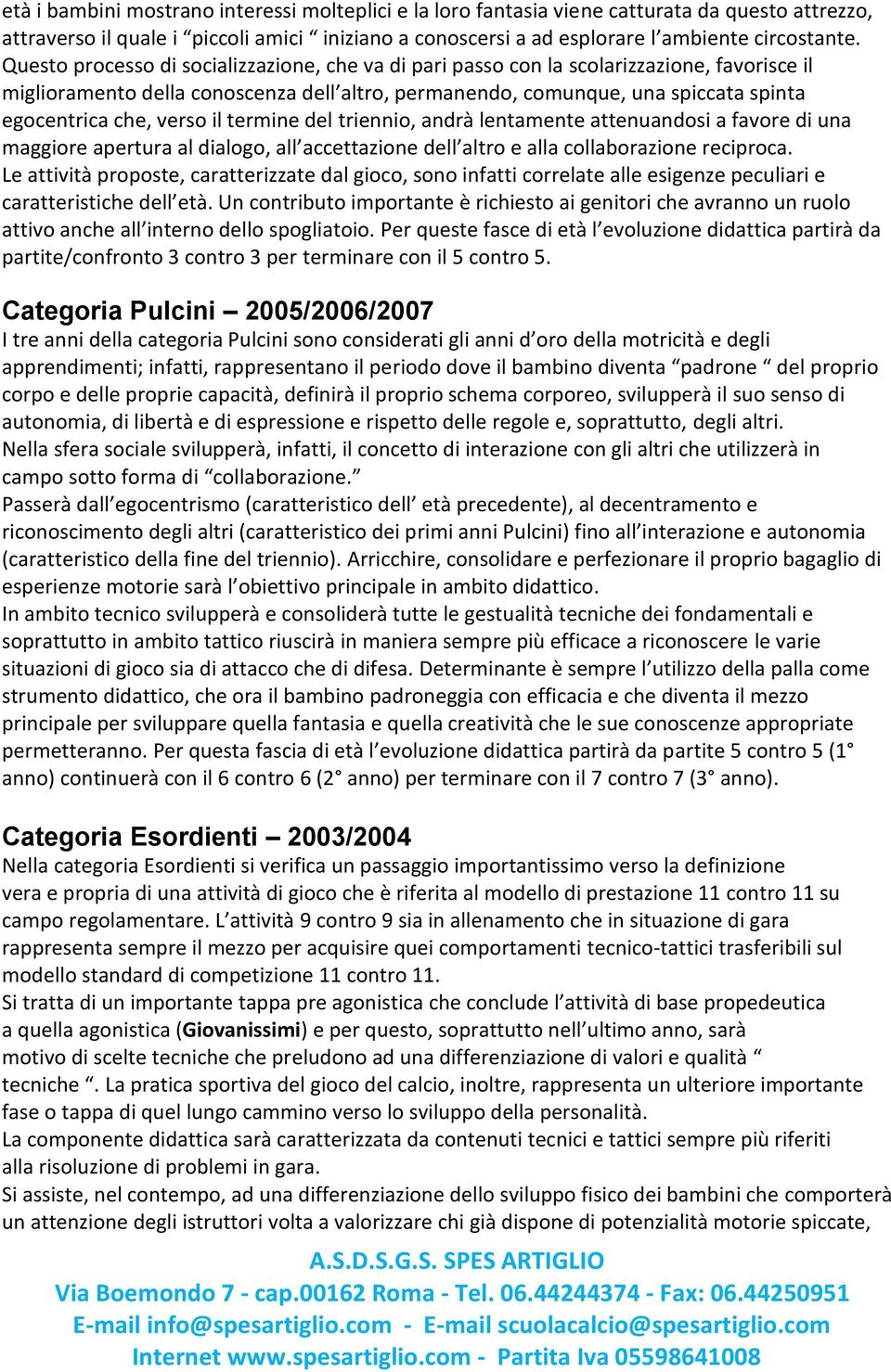 età i bambini mostrano interessi molteplici e la loro fantasia viene catturata da questo attrezzo, attraverso il quale i “piccoli amici “ iniziano a conoscersi a ad esplorare l’ambiente circostante. Questo processo di socializzazione, che va di pari passo con la scolarizzazione, favorisce il miglioramento della conoscenza dell’altro, permanendo, comunque, una spiccata spinta egocentrica che, verso il termine del triennio, andrà lentamente attenuandosi a favore di una maggiore apertura al dialogo, all’accettazione dell’altro e alla collaborazione reciproca.
Le attività proposte, caratterizzate dal gioco, sono infatti correlate alle esigenze peculiari e caratteristiche dell’età. Un contributo importante è richiesto ai genitori che avranno un ruolo attivo anche all’interno dello spogliatoio. Per queste fasce di età l’evoluzione didattica partirà da partite/confronto 3 contro 3 per terminare con il 5 contro 5.

Categoria Pulcini – 2005/2006/2007
I tre anni della categoria Pulcini sono considerati gli anni d’oro della motricità e degli apprendimenti; infatti, rappresentano il periodo dove il bambino diventa “padrone “ del proprio corpo e delle proprie capacità, definirà il proprio schema corporeo, svilupperà il suo senso di autonomia, di libertà e di espressione e rispetto delle regole e, soprattutto, degli altri.
Nella sfera sociale svilupperà, infatti, il concetto di interazione con gli altri che utilizzerà in campo sotto forma di “collaborazione.”
Passerà dall’egocentrismo (caratteristico dell’ età precedente), al decentramento e riconoscimento degli altri (caratteristico dei primi anni Pulcini) fino all’interazione e autonomia (caratteristico della fine del triennio). Arricchire, consolidare e perfezionare il proprio bagaglio di esperienze motorie sarà l’obiettivo principale in ambito didattico.
In ambito tecnico svilupperà e consoliderà tutte le gestualità tecniche dei fondamentali e soprattutto in ambito tattico riuscirà in maniera sempre più efficace a riconoscere le varie situazioni di gioco sia di attacco che di difesa. Determinante è sempre l’utilizzo della palla come strumento didattico, che ora il bambino padroneggia con efficacia e che diventa il mezzo principale per sviluppare quella fantasia e quella creatività che le sue conoscenze appropriate permetteranno. Per questa fascia di età l’evoluzione didattica partirà da partite 5 contro 5 (1° anno) continuerà con il 6 contro 6 (2° anno) per terminare con il 7 contro 7 (3° anno).

Categoria Esordienti – 2003/2004
Nella categoria Esordienti si verifica un passaggio importantissimo verso la definizione vera e propria di una attività di gioco che è riferita al modello di prestazione 11 contro 11 su campo regolamentare. L’attività 9 contro 9 sia in allenamento che in situazione di gara rappresenta sempre il mezzo per acquisire quei comportamenti tecnico-tattici trasferibili sul modello standard di competizione 11 contro 11.
Si tratta di un importante tappa pre agonistica che conclude l’attività di base propedeutica a quella agonistica (Giovanissimi) e per questo, soprattutto nell’ultimo anno, sarà motivo di scelte tecniche che preludono ad una differenziazione di valori e qualità “ tecniche “. La pratica sportiva del gioco del calcio, inoltre, rappresenta un ulteriore importante fase o tappa di quel lungo cammino verso lo sviluppo della personalità.
La componente didattica sarà caratterizzata da contenuti tecnici e tattici sempre più riferiti alla risoluzione di problemi in gara.
Si assiste, nel contempo, ad una differenziazione dello sviluppo fisico dei bambini che comporterà un attenzione degli istruttori volta a valorizzare chi già dispone di potenzialità motorie spiccate,

A.S.D.S.G.S. SPES ARTIGLIO
Via Boemondo 7 - cap.00162 Roma - Tel. 06.44244374 - Fax: 06.44250951
E-mail info@spesartiglio.com - E-mail scuolacalcio@spesartiglio.com
Internet www.spesartiglio.com - Partita Iva 05598641008